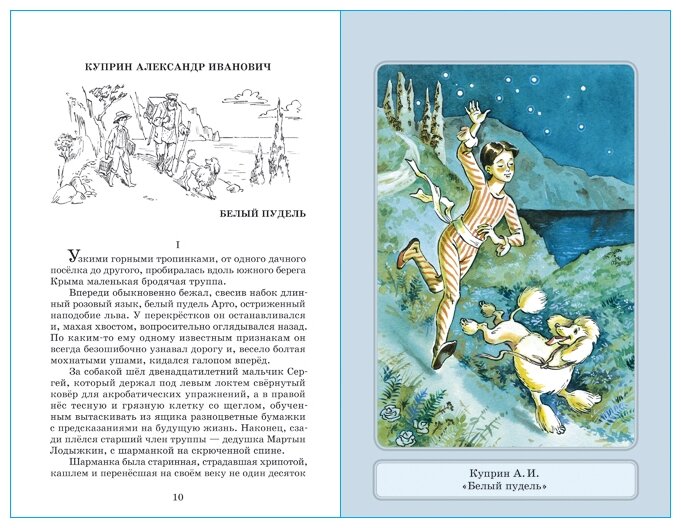 КУПРИН АЛЕКСАНДР ИВАНОВИЧ

БЕЛЫЙ ПУДЕЛЬ

I

Узкими горными тропинками, от одного дачного посёлка до другого, пробиралась вдоль южного берега Крыма маленькая бродячая труппа.

Впереди обыкновенно бежал, свесив набок длинный розовый язык, белый пудель Арто, остриженный наподобие льва. У перекрёстков он останавливался и, махая хвостом, вопросительно оглядывался назад. По каким-то ему одному известным признакам он всегда безошибочно узнавал дорогу и, весело болтая мохнатыми ушами, кидался галопом вперёд.

За собакой шёл двенадцатилетний мальчик Сергей, который держал под левым локтем свёрнутый ковёр для акробатических упражнений, а в правой нёс тесную и грязную клетку со щеглом, обученным вытаскивать из ящика разноцветные бумажки с предсказаниями на будущую жизнь. Наконец, сзади плёлся старший член труппы — дедушка Мартын Лодыжкин, с шарманкой на скрюченной спине.

Шарманка была старинная, страдавшая хрипотой, кашлем и перенёсшая на своём веку не один десяток

10

Куприн А. И.
«Белый пудель»